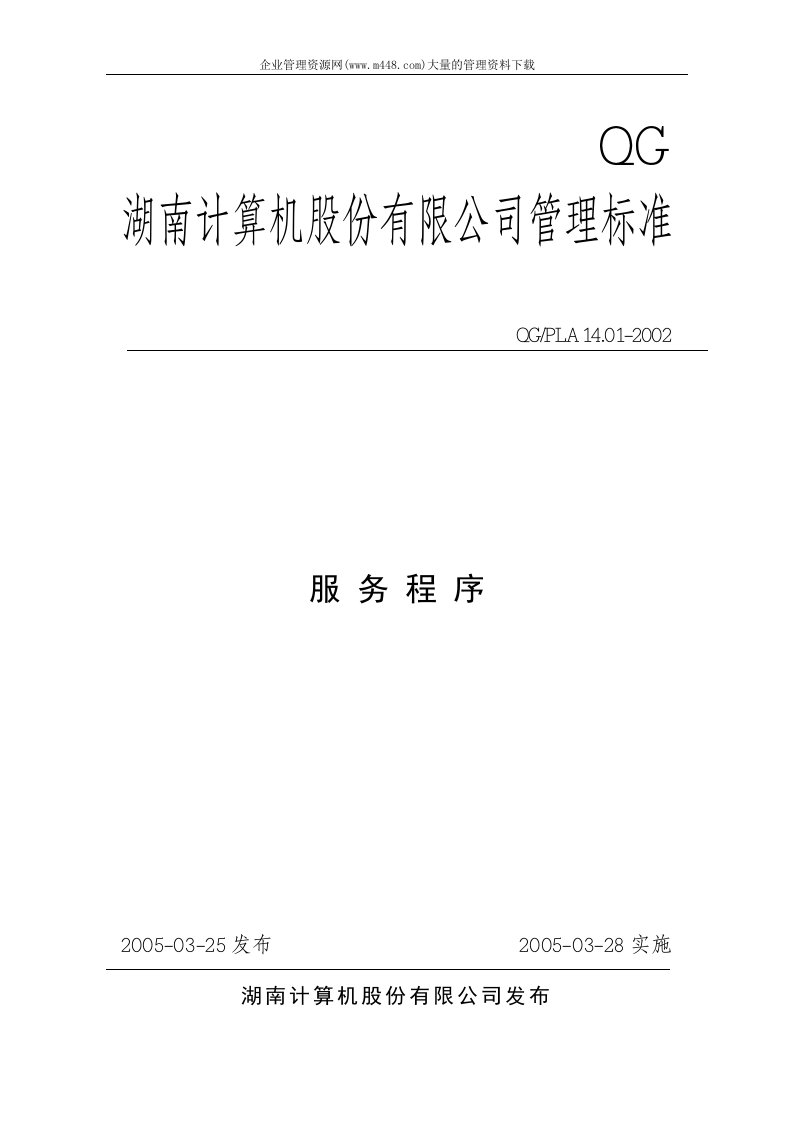 企业管理资源网(www.m448.com)大量的管理资料下载

QG

湖南计算机股份有限公司管理标准

QG/PLA 14.01-2002

服 务 程 序

2005-03-25 发布

2005-03-28 实施

湖南计算机股份有限公司发布